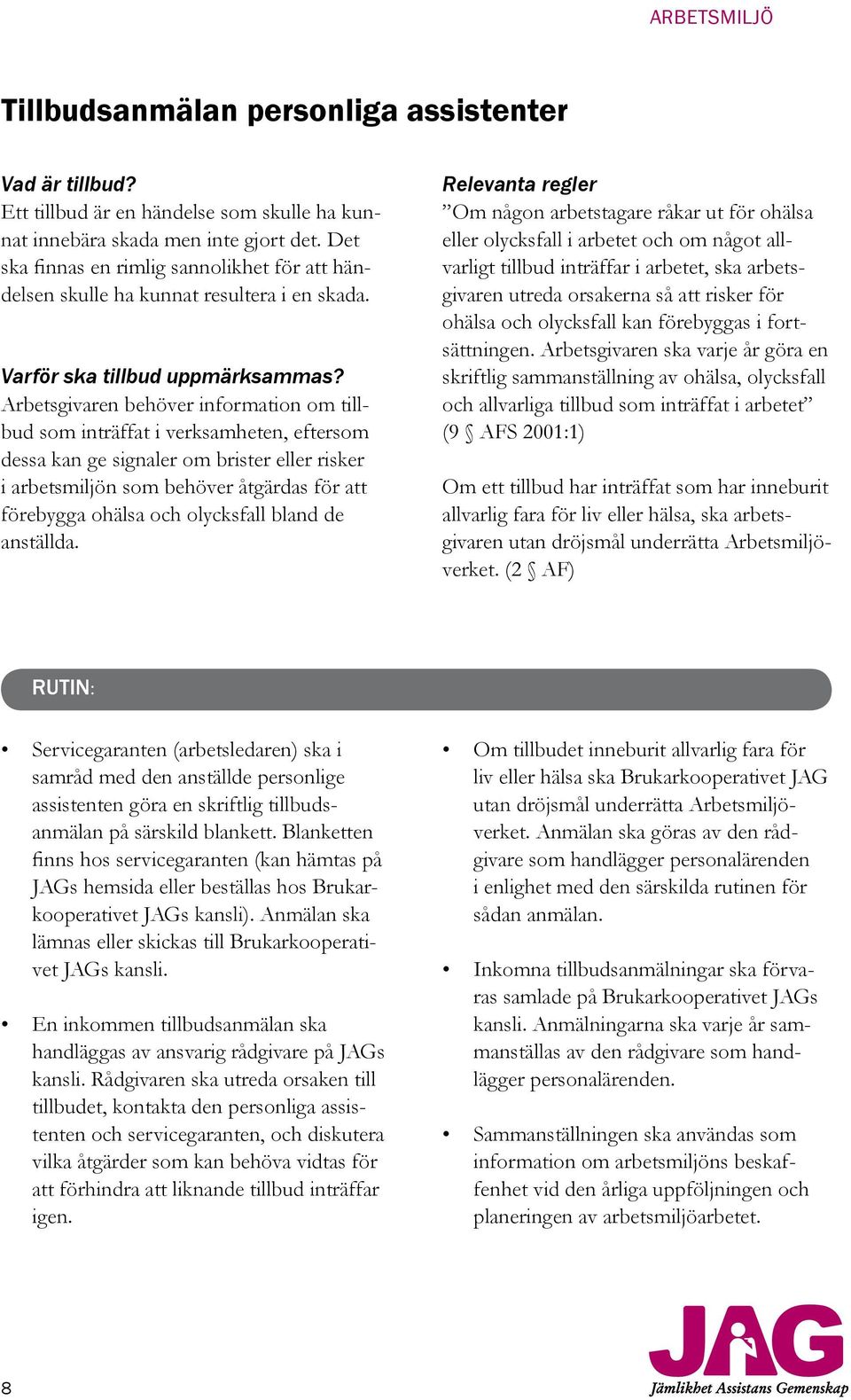 ARBETSMILJÖ

Tillbudsanmälan personliga assistenter

Vad är tillbud?
Ett tillbud är en händelse som skulle ha kunnat innebära skada men inte gjort det. Det ska finnas en rimlig sannolikhet för att händelsen skulle ha kunnat resultera i en skada.

Varför ska tillbud uppmärksammas?
Arbetsgivaren behöver information om tillbud som inträffat i verksamheten, eftersom dessa kan ge signaler om brister eller risker i arbetsmiljön som behöver åtgärdas för att förebygga ohälsa och olycksfall bland de anställda.

Relevanta regler
”Om någon arbetstagare råkar ut för ohälsa eller olycksfall i arbetet och om något allvarligt tillbud inträffar i arbetet, ska arbetsgivaren utreda orsakerna så att risker för ohälsa och olycksfall kan förebyggas i fortsättningen. Arbetsgivaren ska varje år göra en skriftlig sammanställning av ohälsa, olycksfall och allvarliga tillbud som inträffat i arbetet” (9 § AFS 2001:1)

Om ett tillbud har inträffat som har inneburit allvarlig fara för liv eller hälsa, ska arbetsgivaren utan dröjsmål underrätta Arbetsmiljöverket. (2 § AF)

RUTIN:

• Servicegaranten (arbetsledaren) ska i samråd med den anställde personlige assistenten göra en skriftlig tillbudsanmälan på särskild blankett. Blanketten finns hos servicegaranten (kan hämtas på JAGs hemsida eller beställas hos Brukarkooperativet JAGs kansli). Anmälan ska lämnas eller skickas till Brukarkooperativet JAGs kansli.

• En inkommen tillbudsanmälan ska handläggas av ansvarig rådgivare på JAGs kansli. Rådgivaren ska utreda orsaken till tillbudet, kontakta den personliga assistenten och servicegaranten, och diskutera vilka åtgärder som kan behöva vidtas för att förhindra att liknande tillbud inträffar igen.

• Om tillbudet inneburit allvarlig fara för liv eller hälsa ska Brukarkooperativet JAG utan dröjsmål underrätta Arbetsmiljöverket. Anmälan ska göras av den rådgivare som handlägger personalärenden i enlighet med den särskilda rutinen för sådan anmälan.

• Inkomna tillbudsanmälningar ska förvaras samlade på Brukarkooperativet JAGs kansli. Anmälningarna ska varje år sammanställas av den rådgivare som handlägger personalärenden.

• Sammanställningen ska användas som information om arbetsmiljöns beskaffenhet vid den årliga uppföljningen och planeringen av arbetsmiljöarbetet.

8

JAG
Jämlikhet Assistans Gemenskap